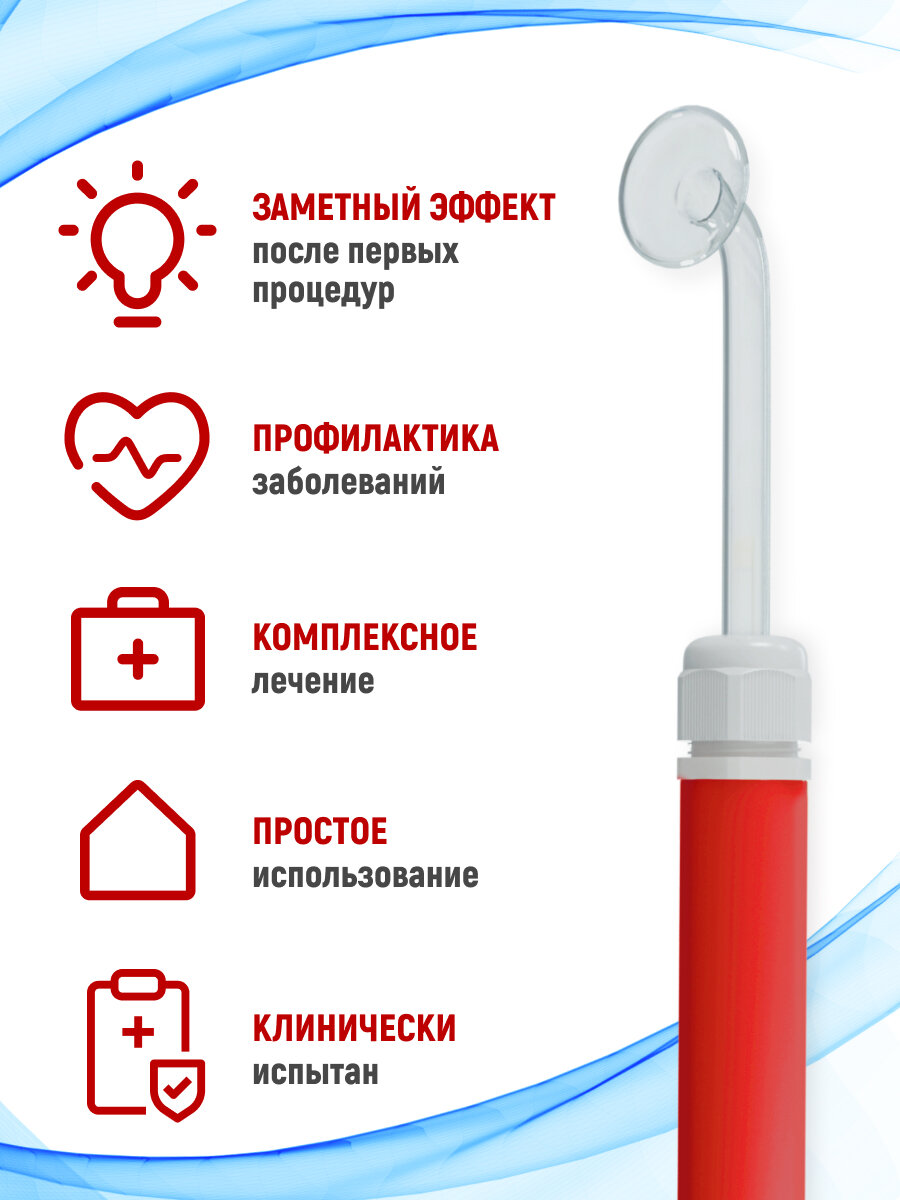 ЗАМЕТНЫЙ ЭФФЕКТ
после первых процедур

ПРОФИЛАКТИКА
заболеваний

КОМПЛЕКСНОЕ
лечение

ПРОСТОЕ
использование

КЛИНИЧЕСКИ
испытан